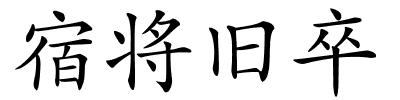 宿将旧卒